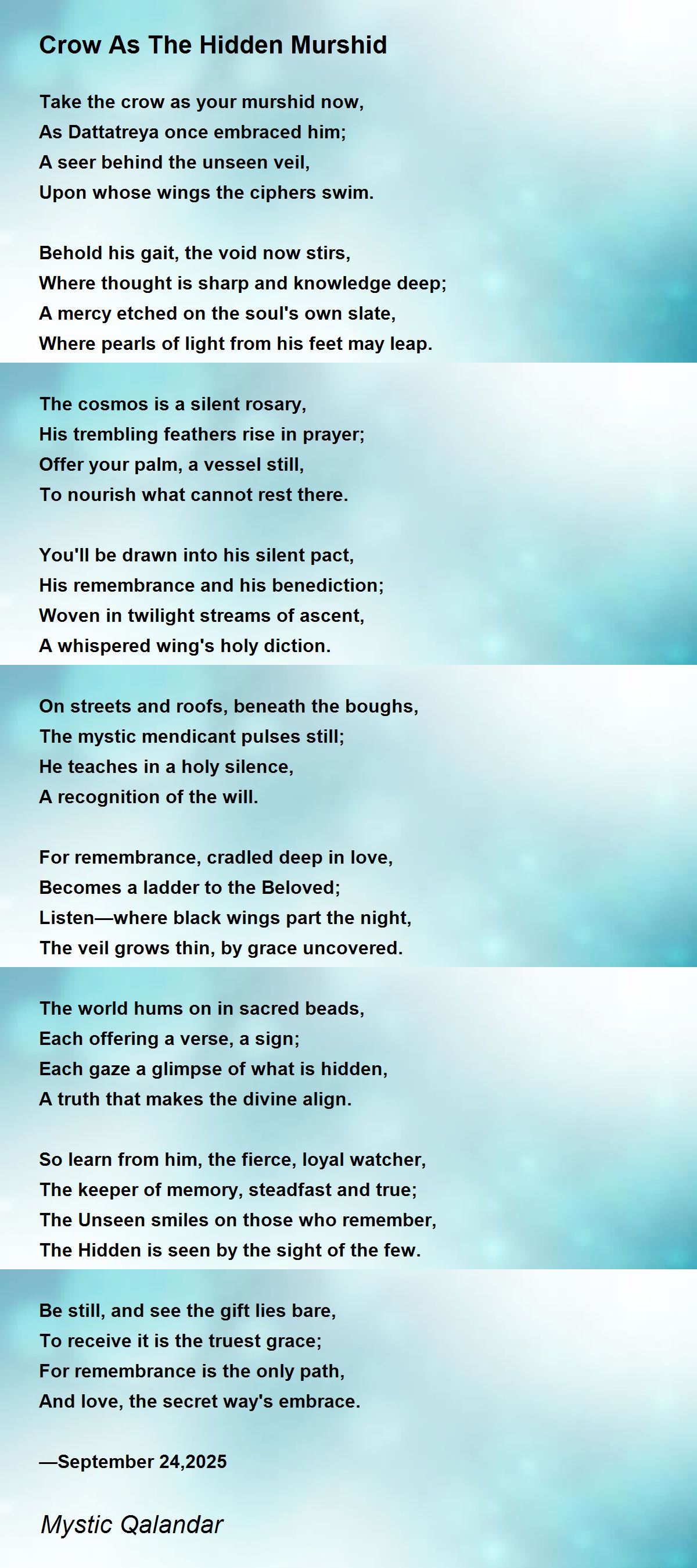 Crow As The Hidden Murshid

Take the crow as your murshid now,
As Dattatreya once embraced him;
A seer behind the unseen veil,
Upon whose wings the ciphers swim.

Behold his gait, the void now stirs,
Where thought is sharp and knowledge deep;
A mercy etched on the soul's own slate,
Where pearls of light from his feet may leap.

The cosmos is a silent rosary,
His trembling feathers rise in prayer;
Offer your palm, a vessel still,
To nourish what cannot rest there.

You'll be drawn into his silent pact,
His remembrance and his benediction;
Woven in twilight streams of ascent,
A whispered wing's holy diction.

On streets and roofs, beneath the boughs,
The mystic mendicant pulses still;
He teaches in a holy silence,
A recognition of the will.

For remembrance, cradled deep in love,
Becomes a ladder to the Beloved;
Listen—where black wings part the night,
The veil grows thin, by grace uncovered.

The world hums on in sacred beads,
Each offering a verse, a sign;
Each gaze a glimpse of what is hidden,
A truth that makes the divine align.

So learn from him, the fierce, loyal watcher,
The keeper of memory, steadfast and true;
The Unseen smiles on those who remember,
The Hidden is seen by the sight of the few.

Be still, and see the gift lies bare,
To receive it is the truest grace;
For remembrance is the only path,
And love, the secret way's embrace.

—September 24,2025

Mystic Qalandar